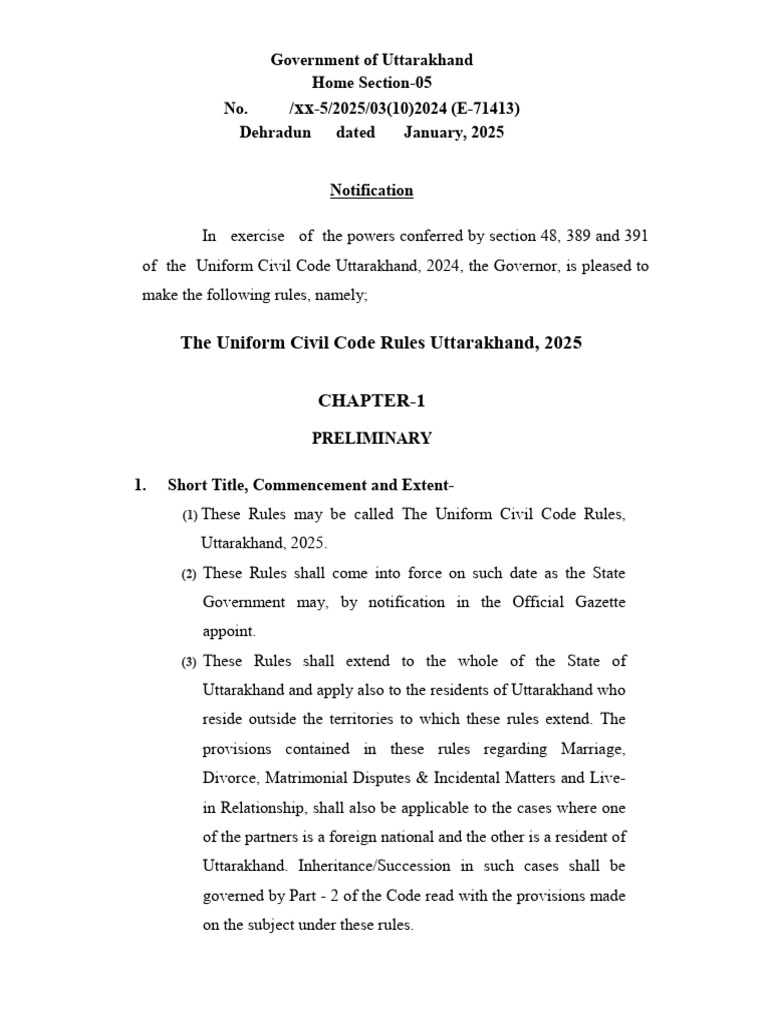 Government of Uttarakhand
Home Section-05
No. /xx-5/2025/03(10)2024 (E-71413)
Dehradun dated January, 2025

Notification

In exercise of the powers conferred by section 48, 389 and 391 of the Uniform Civil Code Uttarakhand, 2024, the Governor, is pleased to make the following rules, namely;

The Uniform Civil Code Rules Uttarakhand, 2025

CHAPTER-1

PRELIMINARY

1. Short Title, Commencement and Extent-

(1) These Rules may be called The Uniform Civil Code Rules, Uttarakhand, 2025.

(2) These Rules shall come into force on such date as the State Government may, by notification in the Official Gazette appoint.

(3) These Rules shall extend to the whole of the State of Uttarakhand and apply also to the residents of Uttarakhand who reside outside the territories to which these rules extend. The provisions contained in these rules regarding Marriage, Divorce, Matrimonial Disputes & Incidental Matters and Live-in Relationship, shall also be applicable to the cases where one of the partners is a foreign national and the other is a resident of Uttarakhand. Inheritance/Succession in such cases shall be governed by Part - 2 of the Code read with the provisions made on the subject under these rules.